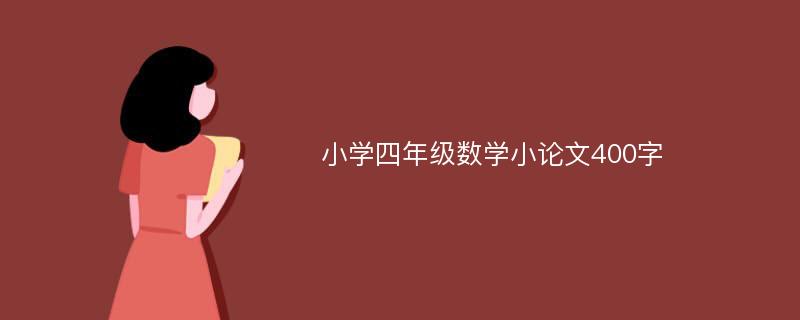 小学四年级数学小论文400字